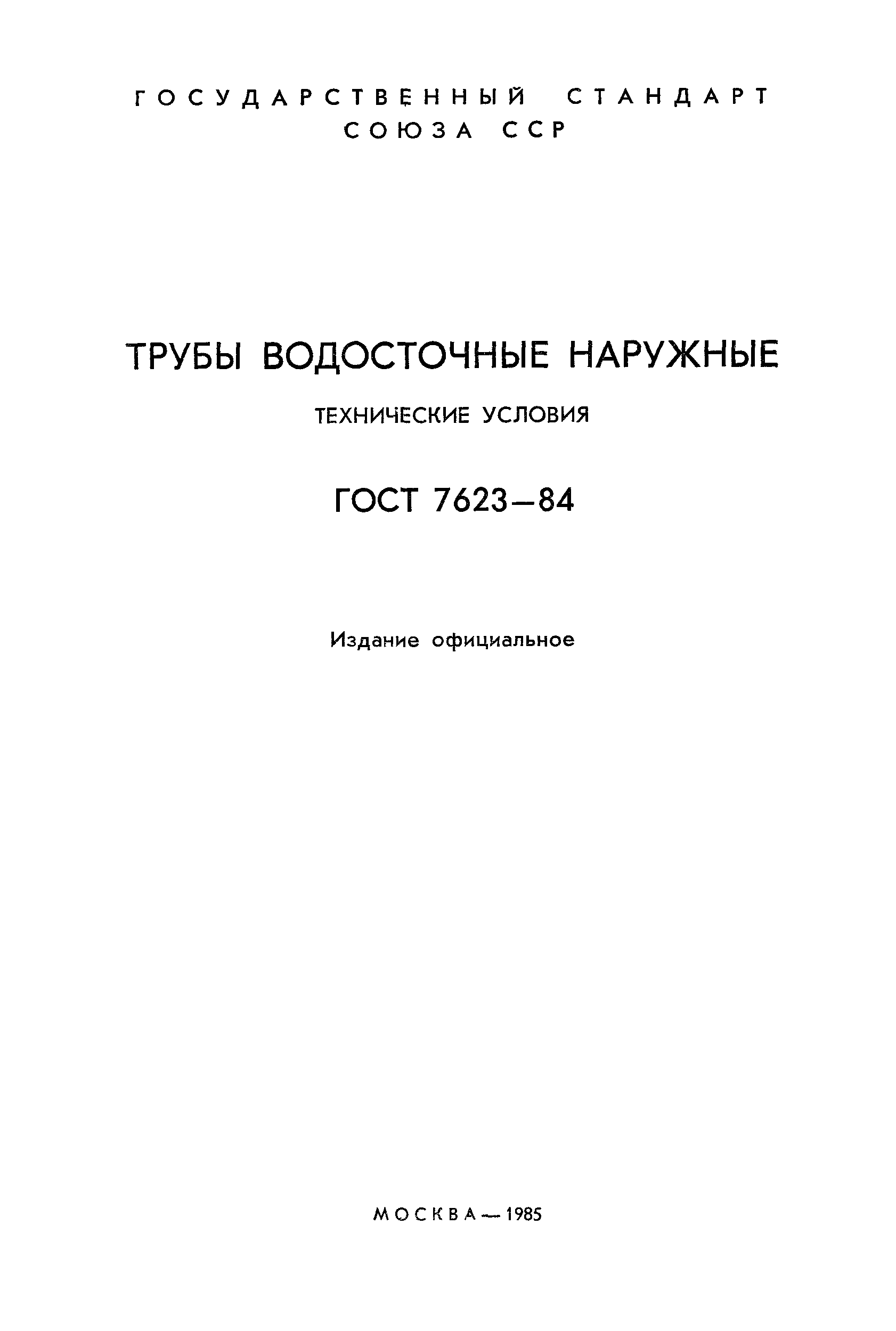 ГОСУДАРСТВЕННЫЙ СТАНДАРТ
СОЮЗА ССР

ТРУБЫ ВОДОСТОЧНЫЕ НАРУЖНЫЕ

ТЕХНИЧЕСКИЕ УСЛОВИЯ

ГОСТ 7623—84

Издание официальное

МОСКВА — 1985